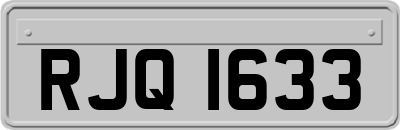 RJQ 1633